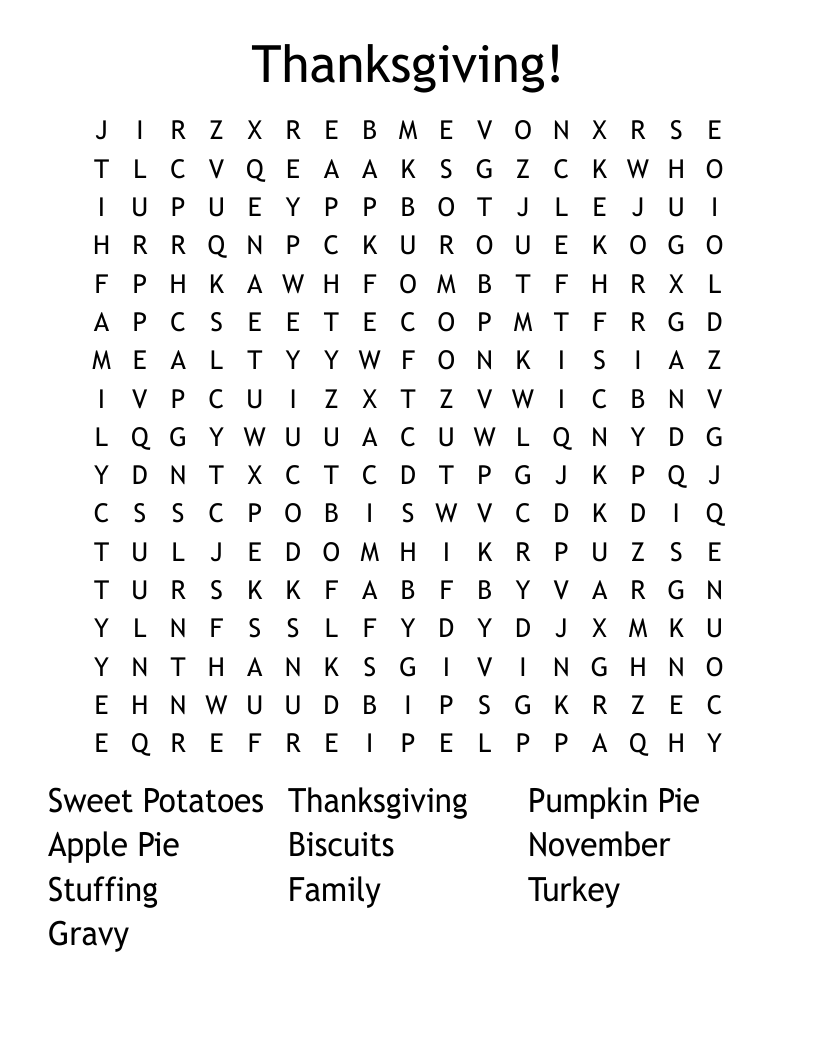 Thanksgiving!

J I R Z X R E B M E V O N X R S E
T L C V Q E A A K S G Z C K W H O
I U P U E Y P P B O T J L E J U I
H R R Q N P C K U R O U E K O G O
F P H K A W H F O M B T F H R X L
A P C S E E T E C O P M T F R G D
M E A L T Y Y W F O N K I S I A Z
I V P C U I Z X T Z V W I C B N V
L Q G Y W U U A C U W L Q N Y D G
Y D N T X C T C D T P G J K P Q J
C S S C P O B I S W V C D K D I Q
T U L J E D O M H I K R P U Z S E
T U R S K K F A B F B Y V A R G N
Y L N F S S L F Y D Y D J X M K U
Y N T H A N K S G I V I N G H N O
E H N W U U D B I P S G K R Z E C
E Q R E F R E I P E L P P A Q H Y

Sweet Potatoes
Apple Pie
Stuffing
Gravy

Thanksgiving
Biscuits
Family

Pumpkin Pie
November
Turkey